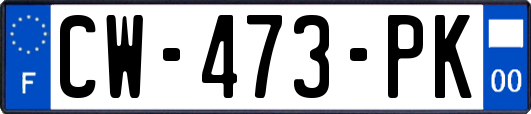 F
CW-473-PK
00